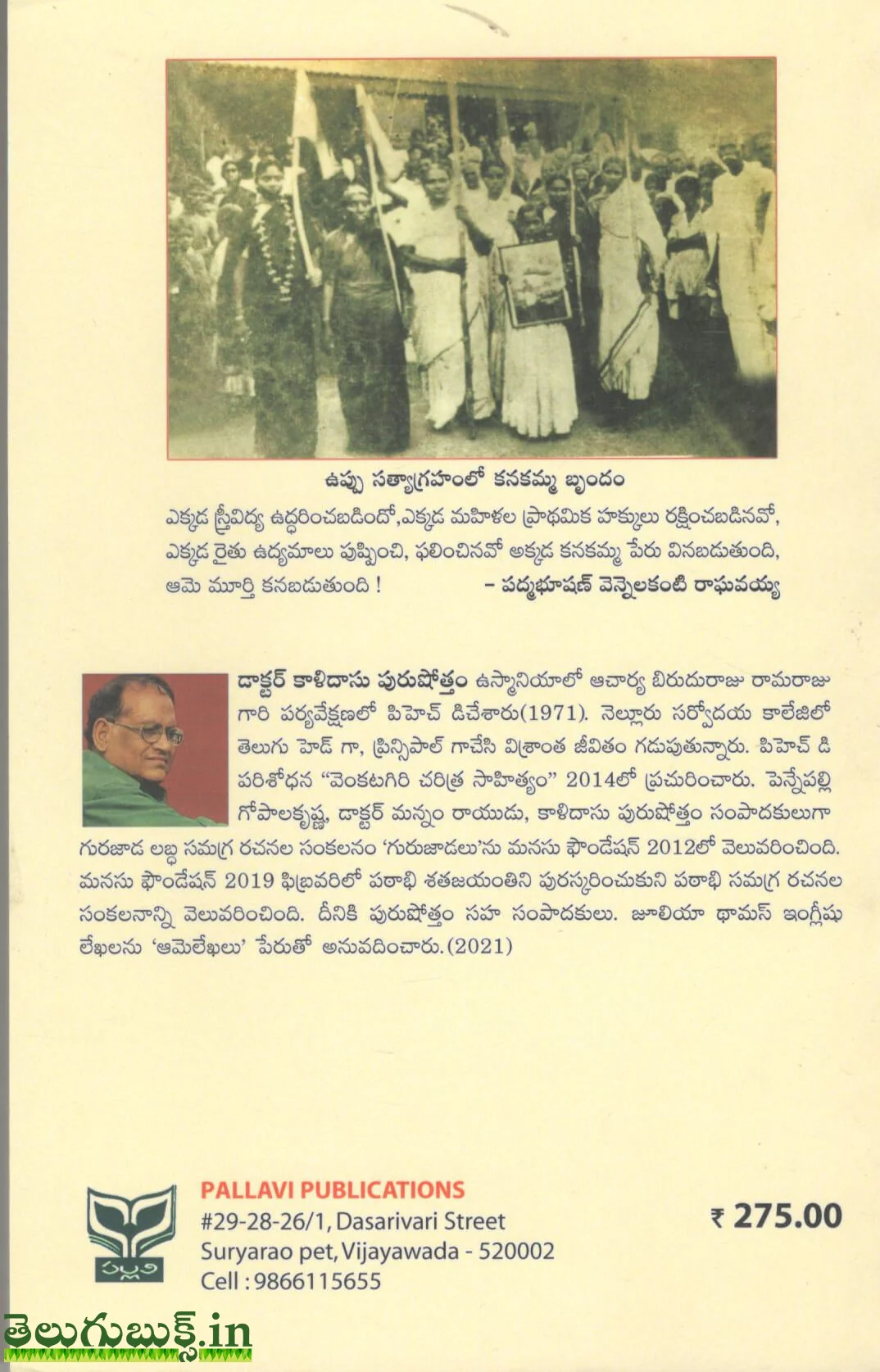 ఉప్పు సత్యాగ్రహంలో కనకమ్మ బృందం

ఎక్కడ స్త్రీవిద్య ఉద్ధరించబడిందో,ఎక్కడ మహిళల ప్రాథమిక హక్కులు రక్షించబడినవో, ఎక్కడ రైతు ఉద్యమాలు పుష్పించి, ఫలించినవో అక్కడ కనకమ్మ పేరు వినబడుతుంది, ఆమె మూర్తి కనబడుతుంది ! - పద్మభూషణ్ వెన్నెలకంటి రాఘవయ్య

డాక్టర్ కాళిదాసు పురుషోత్తం ఉస్మానియాలో ఆచార్య బిరుదురాజు రామరాజు గారి పర్యవేక్షణలో పిహెచ్ డిచేశారు(1971). నెల్లూరు సర్వోదయ కాలేజిలో తెలుగు హెడ్ గా, ప్రిన్సిపాల్ గాచేసి విశ్రాంత జీవితం గడుపుతున్నారు. పిహెచ్ డి పరిశోధన "వెంకటగిరి చరిత్ర సాహిత్యం" 2014లో ప్రచురించారు. పెన్నేపల్లి గోపాలకృష్ణ, డాక్టర్ మన్నం రాయుడు, కాళిదాసు పురుషోత్తం సంపాదకులుగా గురజాడ లబ్ధ సమగ్ర రచనల సంకలనం 'గురుజాడలు'ను మనసు ఫౌండేషన్ 2012లో వెలువరించింది. మనసు ఫౌండేషన్ 2019 ఫిబ్రవరిలో పఠాభి శతజయంతిని పురస్కరించుకుని పఠాభి సమగ్ర రచనల సంకలనాన్ని వెలువరించింది. దీనికి పురుషోత్తం సహ సంపాదకులు. జూలియా థామస్ ఇంగ్లీషు లేఖలను 'ఆమెలేఖలు' పేరుతో అనువదించారు.(2021)

పల్లవి

PALLAVI PUBLICATIONS
#29-28-26/1, Dasarivari Street
Suryarao pet, Vijayawada - 520002
Cell : 9866115655

₹ 275.00

తెలుగుబుక్స్.in